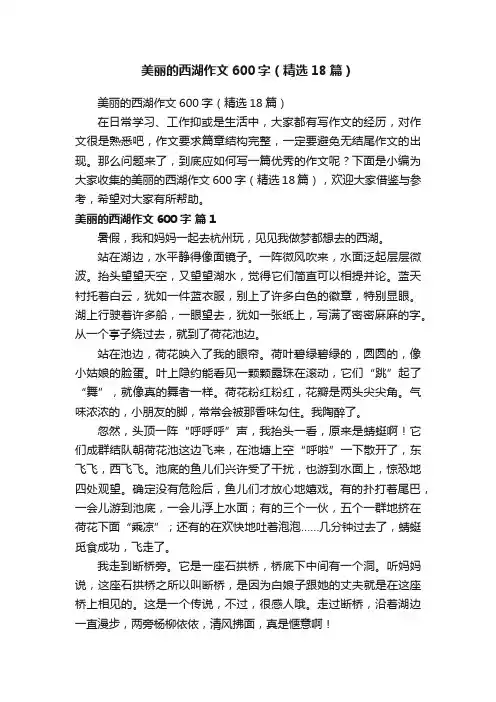 美丽的西湖作文 600 字（精选 18 篇）

美丽的西湖作文 600 字（精选 18 篇）

在日常学习、工作抑或是生活中，大家都有写作文的经历，对作文很是熟悉吧，作文要求篇章结构完整，一定要避免无结尾作文的出现。那么问题来了，到底应如何写一篇优秀的作文呢？下面是小编为大家收集的美丽的西湖作文 600 字（精选 18 篇），欢迎大家借鉴与参考，希望对大家有所帮助。

美丽的西湖作文 600 字 篇 1

暑假，我和妈妈一起去杭州玩，见见我做梦都想去的西湖。

站在湖边，水平静得像面镜子。一阵微风吹来，水面泛起层层微波。抬头望望天空，又望望湖水，觉得它们简直可以相提并论。蓝天衬托着白云，犹如一件蓝衣服，别上了许多白色的徽章，特别显眼。湖上行驶着许多船，一眼望去，犹如一张纸上，写满了密密麻麻的字。从一个亭子绕过去，就到了荷花池边。

站在池边，荷花映入了我的眼帘。荷叶碧绿碧绿的，圆圆的，像小姑娘的脸蛋。叶上隐约能看见一颗颗露珠在滚动，它们“跳”起了“舞”，就像真的舞者一样。荷花粉红粉红，花瓣是两头尖尖角。气味浓浓的，小朋友的脚，常常会被那香味勾住。我陶醉了。

忽然，头顶一阵“呼呼呼”声，我抬头一看，原来是蜻蜓啊！它们成群结队朝荷花池这边飞来，在池塘上空“呼啦”一下散开了，东飞飞，西飞飞。池底的鱼儿们兴许受了干扰，也游到水面上，惊恐地四处观望。确定没有危险后，鱼儿们才放心地嬉戏。有的扑打着尾巴，一会儿游到池底，一会儿浮上水面；有的三个一伙，五个一群地挤在荷花下面“乘凉”；还有的在欢快地吐着泡泡……几分钟过去了，蜻蜓觅食成功，飞走了。

我走到断桥旁。它是一座石拱桥，桥底下中间有一个洞。听妈妈说，这座石拱桥之所以叫断桥，是因为白娘子跟她的丈夫就是在这座桥上相见的。这是一个传说，不过，很感人哦。走过断桥，沿着湖边一直漫步，两旁杨柳依依，清风拂面，真是惬意啊！